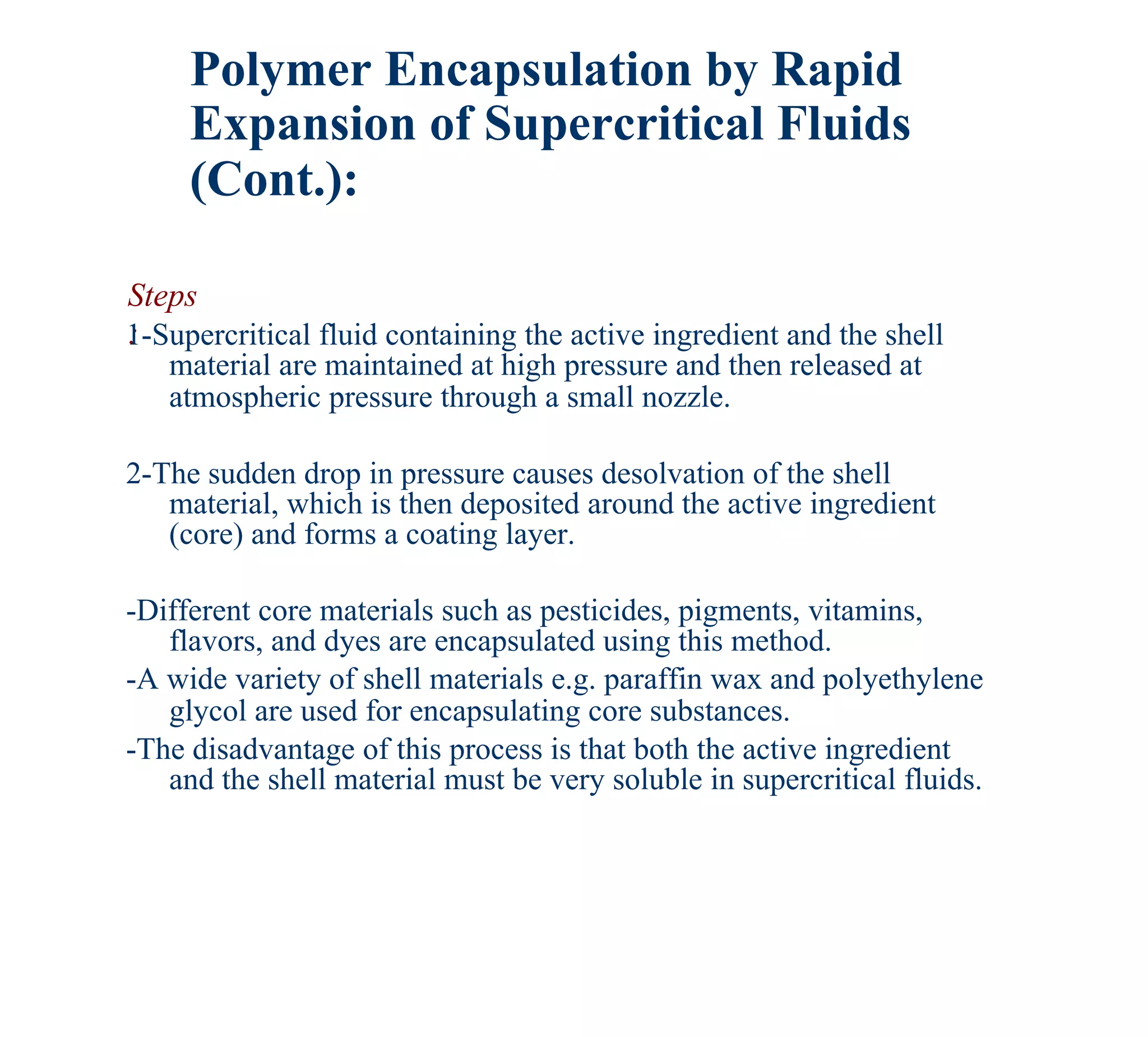 Polymer Encapsulation by Rapid Expansion of Supercritical Fluids (Cont.):

Steps

1-Supercritical fluid containing the active ingredient and the shell material are maintained at high pressure and then released at atmospheric pressure through a small nozzle.

2-The sudden drop in pressure causes desolvation of the shell material, which is then deposited around the active ingredient (core) and forms a coating layer.

-Different core materials such as pesticides, pigments, vitamins, flavors, and dyes are encapsulated using this method.
-A wide variety of shell materials e.g. paraffin wax and polyethylene glycol are used for encapsulating core substances.
-The disadvantage of this process is that both the active ingredient and the shell material must be very soluble in supercritical fluids.